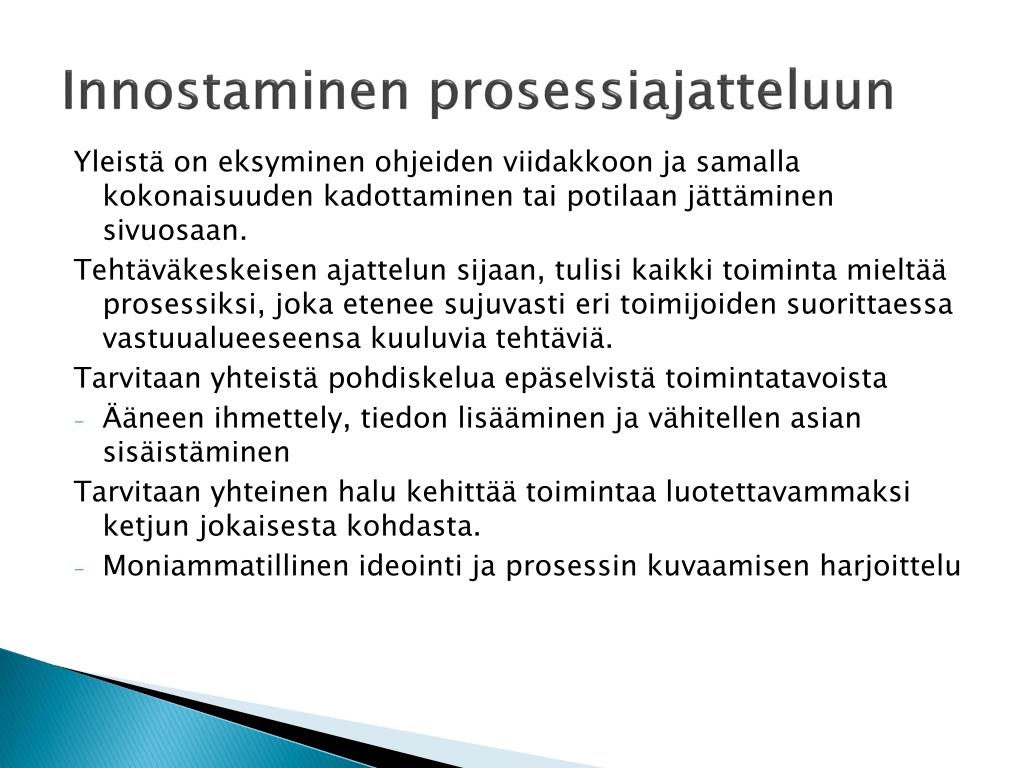 Innostaminen prosessiajatteluun

Yleistä on eksyminen ohjeiden viidakkoon ja samalla kokonaisuuden kadottaminen tai potilaan jättäminen sivuosaan.

Tehtäväkeskeisen ajattelun sijaan, tulisi kaikki toiminta mieltää prosessiksi, joka etenee sujuvasti eri toimijoiden suorittaessa vastuualueeseensa kuuluvia tehtäviä.

Tarvitaan yhteistä pohdiskelua epäselvistä toimintatavoista

- Ääneen ihmettely, tiedon lisääminen ja vähitellen asian sisäistäminen

Tarvitaan yhteinen halu kehittää toimintaa luotettavammaksi ketjun jokaisesta kohdasta.

- Moniammatillinen ideointi ja prosessin kuvaamisen harjoittelu